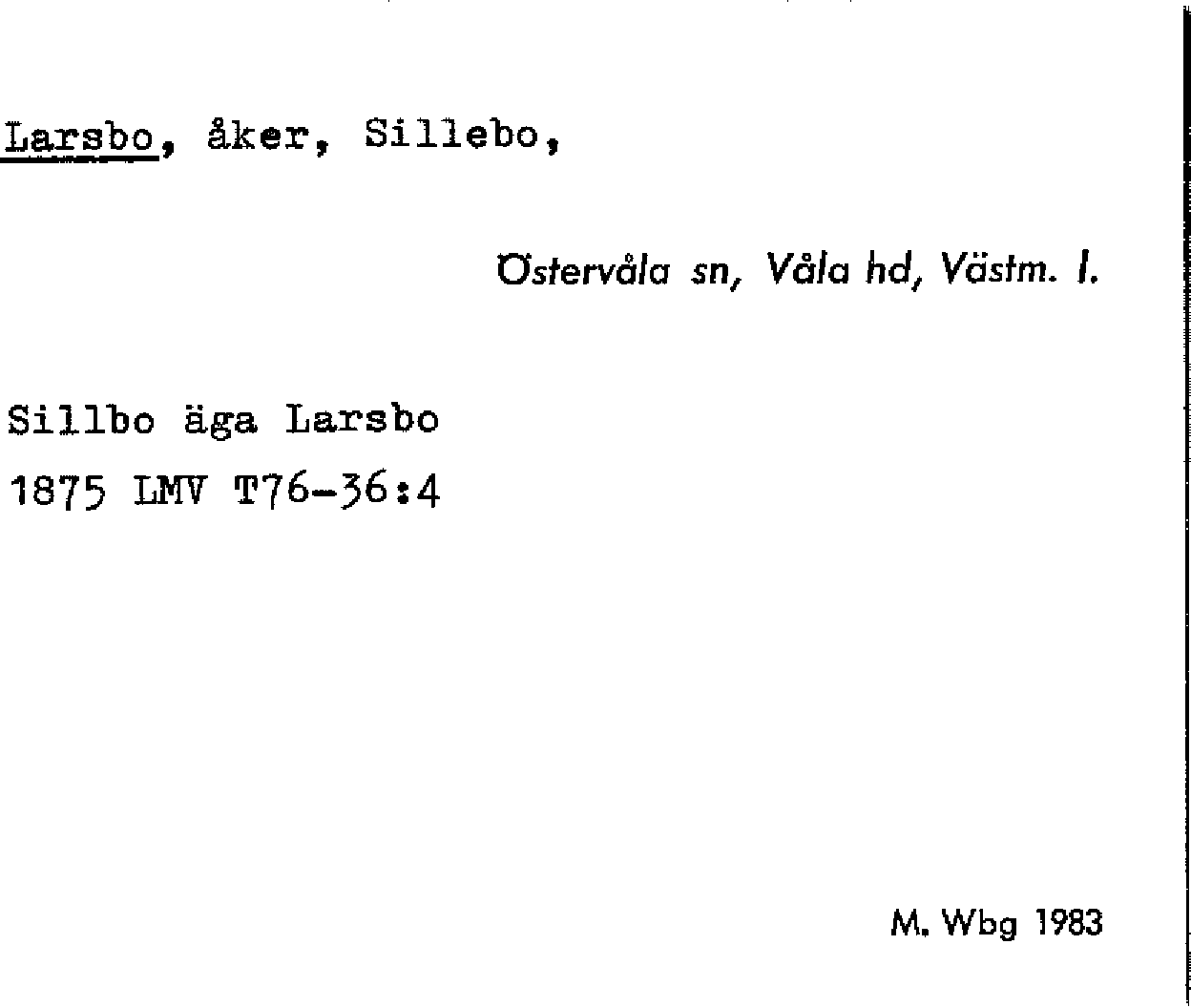 Larsbo, åker, Sillebo,

Östervåla sn, Våla hd, Västm. l.

Sillbo äga Larsbo
1875 LMV T76-36:4

M. Wbg 1983